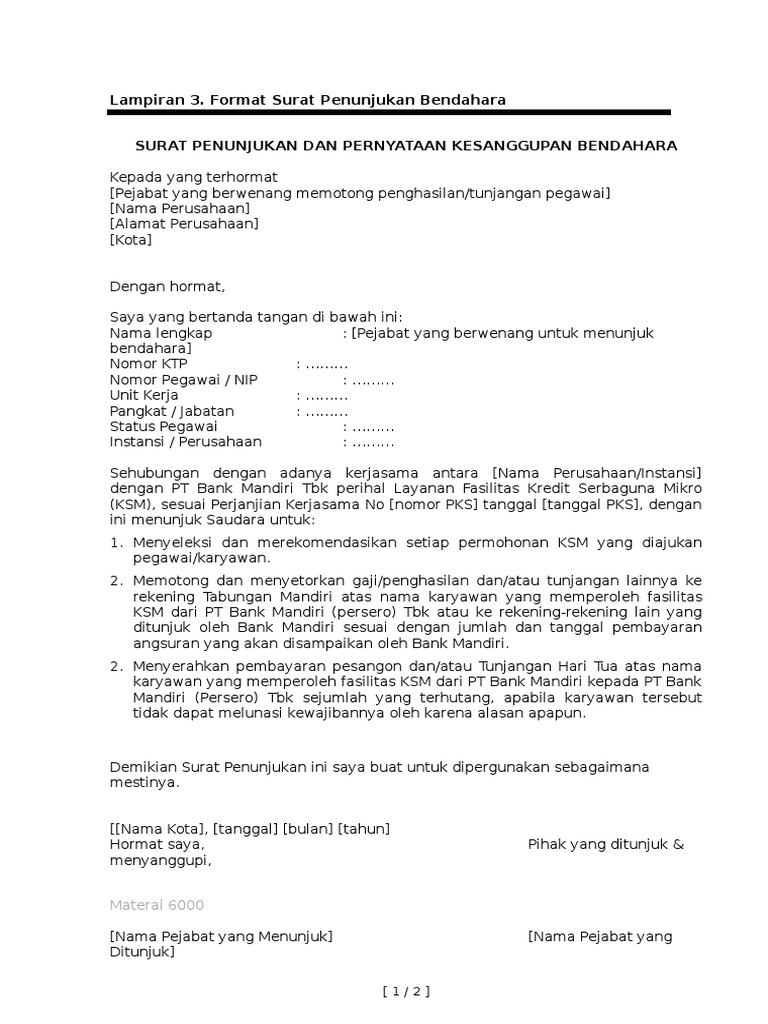 Lampiran 3. Format Surat Penunjukan Bendahara

SURAT PENUNJUKAN DAN PERNYATAAN KESANGGUPAN BENDAHARA

Kepada yang terhormat
[Pejabat yang berwenang memotong penghasilan/tunjangan pegawai]
[Nama Perusahaan]
[Alamat Perusahaan]
[Kota]

Dengan hormat,

Saya yang bertanda tangan di bawah ini:
Nama lengkap : [Pejabat yang berwenang untuk menunjuk bendahara]
Nomor KTP : .........
Nomor Pegawai / NIP : .........
Unit Kerja : .........
Pangkat / Jabatan : .........
Status Pegawai : .........
Instansi / Perusahaan : .........

Sehubungan dengan adanya kerjasama antara [Nama Perusahaan/Instansi] dengan PT Bank Mandiri Tbk perihal Layanan Fasilitas Kredit Serbaguna Mikro (KSM), sesuai Perjanjian Kerjasama No [nomor PKS] tanggal [tanggal PKS], dengan ini menunjuk Saudara untuk:

1. Menyeleksi dan merekomendasikan setiap permohonan KSM yang diajukan pegawai/karyawan.
2. Memotong dan menyetorkan gaji/penghasilan dan/atau tunjangan lainnya ke rekening Tabungan Mandiri atas nama karyawan yang memperoleh fasilitas KSM dari PT Bank Mandiri (persero) Tbk atau ke rekening-rekening lain yang ditunjuk oleh Bank Mandiri sesuai dengan jumlah dan tanggal pembayaran angsuran yang akan disampaikan oleh Bank Mandiri.
2. Menyerahkan pembayaran pesangon dan/atau Tunjangan Hari Tua atas nama karyawan yang memperoleh fasilitas KSM dari PT Bank Mandiri kepada PT Bank Mandiri (Persero) Tbk sejumlah yang terhutang, apabila karyawan tersebut tidak dapat melunasi kewajibannya oleh karena alasan apapun.

Demikian Surat Penunjukan ini saya buat untuk dipergunakan sebagaimana mestinya.

[[Nama Kota], [tanggal] [bulan] [tahun]
Hormat saya,

Pihak yang ditunjuk & menyanggupi,

Materai 6000

[Nama Pejabat yang Menunjuk]

[Nama Pejabat yang Ditunjuk]

[ 1 / 2 ]